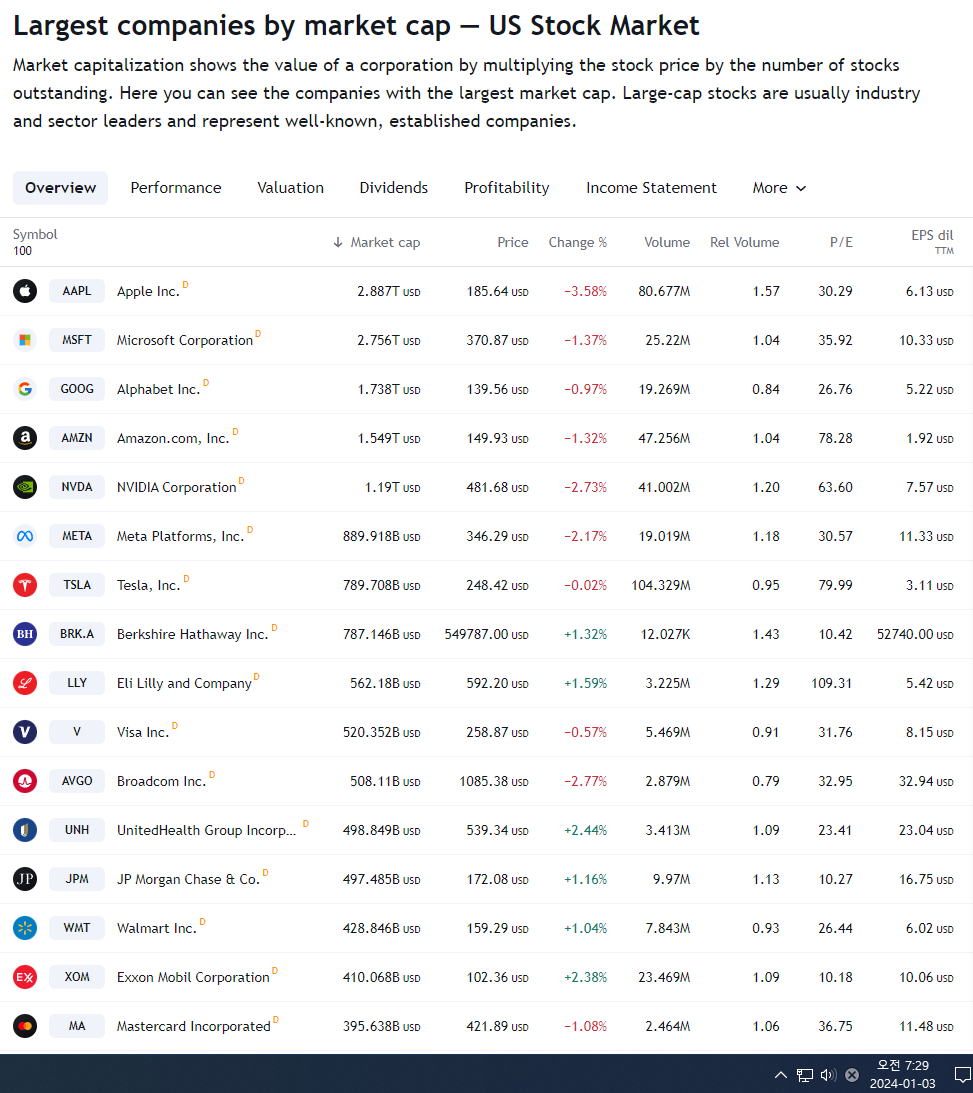 Largest companies by market cap — US Stock Market

Market capitalization shows the value of a corporation by multiplying the stock price by the number of stocks outstanding. Here you can see the companies with the largest market cap. Large-cap stocks are usually industry and sector leaders and represent well-known, established companies.

Overview Performance Valuation Dividends Profitability Income Statement More

| Symbol 100 | | ↓ Market cap | Price | Change % | Volume | Rel Volume | P/E | EPS dil TTM |
|---|---|---|---|---|---|---|---|---|
| AAPL | Apple Inc. D | 2.887T USD | 185.64 USD | −3.58% | 80.677M | 1.57 | 30.29 | 6.13 USD |
| MSFT | Microsoft Corporation D | 2.756T USD | 370.87 USD | −1.37% | 25.22M | 1.04 | 35.92 | 10.33 USD |
| GOOG | Alphabet Inc. D | 1.738T USD | 139.56 USD | −0.97% | 19.269M | 0.84 | 26.76 | 5.22 USD |
| AMZN | Amazon.com, Inc. D | 1.549T USD | 149.93 USD | −1.32% | 47.256M | 1.04 | 78.28 | 1.92 USD |
| NVDA | NVIDIA Corporation D | 1.19T USD | 481.68 USD | −2.73% | 41.002M | 1.20 | 63.60 | 7.57 USD |
| META | Meta Platforms, Inc. D | 889.918B USD | 346.29 USD | −2.17% | 19.019M | 1.18 | 30.57 | 11.33 USD |
| TSLA | Tesla, Inc. D | 789.708B USD | 248.42 USD | −0.02% | 104.329M | 0.95 | 79.99 | 3.11 USD |
| BRK.A | Berkshire Hathaway Inc. D | 787.146B USD | 549787.00 USD | +1.32% | 12.027K | 1.43 | 10.42 | 52740.00 USD |
| LLY | Eli Lilly and Company D | 562.18B USD | 592.20 USD | +1.59% | 3.225M | 1.29 | 109.31 | 5.42 USD |
| V | Visa Inc. D | 520.352B USD | 258.87 USD | −0.57% | 5.469M | 0.91 | 31.76 | 8.15 USD |
| AVGO | Broadcom Inc. D | 508.11B USD | 1085.38 USD | −2.77% | 2.879M | 0.79 | 32.95 | 32.94 USD |
| UNH | UnitedHealth Group Incorp... D | 498.849B USD | 539.34 USD | +2.44% | 3.413M | 1.09 | 23.41 | 23.04 USD |
| JPM | JP Morgan Chase & Co. D | 497.485B USD | 172.08 USD | +1.16% | 9.97M | 1.13 | 10.27 | 16.75 USD |
| WMT | Walmart Inc. D | 428.846B USD | 159.29 USD | +1.04% | 7.843M | 0.93 | 26.44 | 6.02 USD |
| XOM | Exxon Mobil Corporation D | 410.068B USD | 102.36 USD | +2.38% | 23.469M | 1.09 | 10.18 | 10.06 USD |
| MA | Mastercard Incorporated D | 395.638B USD | 421.89 USD | −1.08% | 2.464M | 1.06 | 36.75 | 11.48 USD |

오전 7:29
2024-01-03